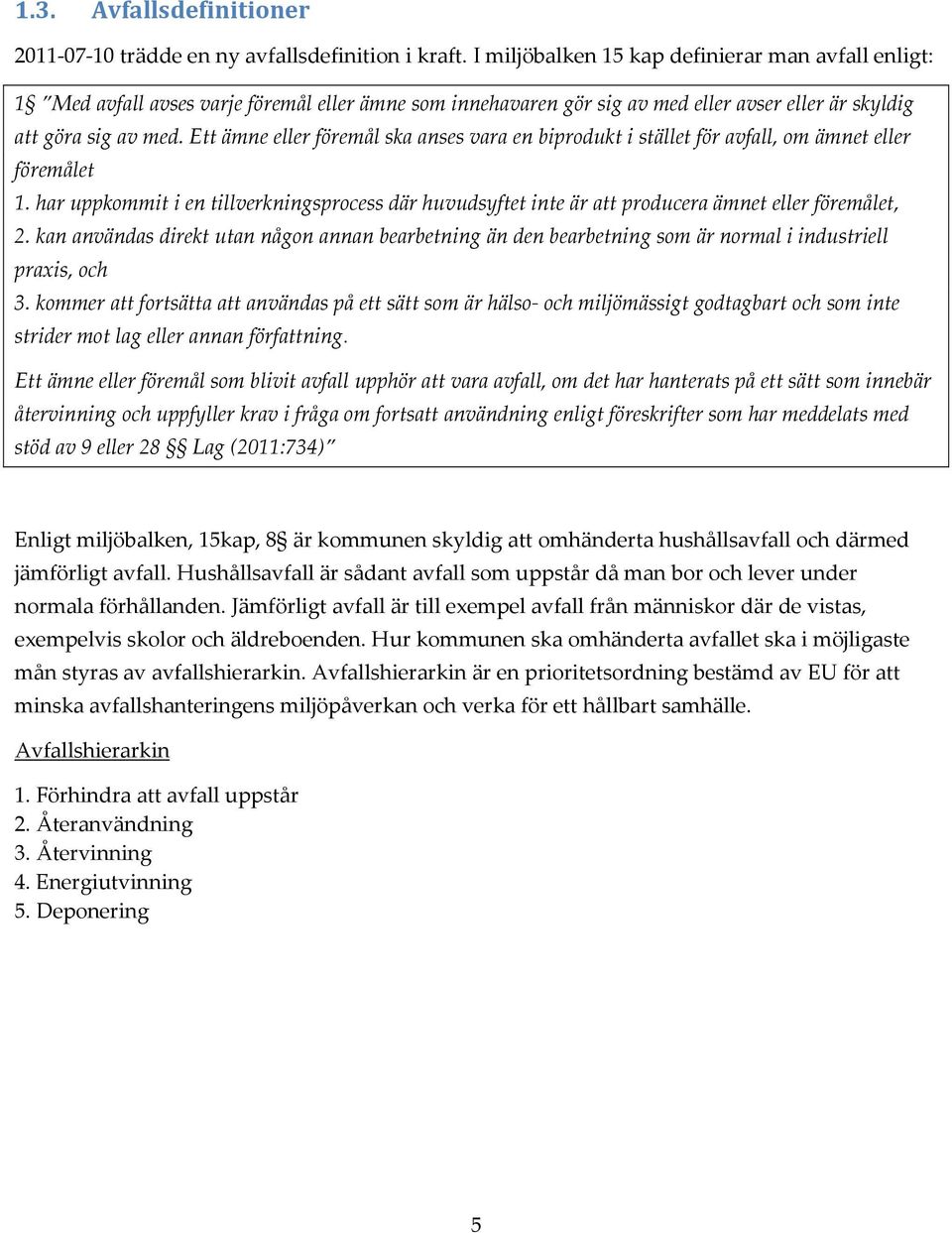 1.3. Avfallsdefinitioner

2011-07-10 trädde en ny avfallsdefinition i kraft. I miljöbalken 15 kap definierar man avfall enligt:

1§ ”Med avfall avses varje föremål eller ämne som innehavaren gör sig av med eller avser eller är skyldig att göra sig av med. Ett ämne eller föremål ska anses vara en biprodukt i stället för avfall, om ämnet eller föremålet
1. har uppkommit i en tillverkningsprocess där huvudsyftet inte är att producera ämnet eller föremålet,
2. kan användas direkt utan någon annan bearbetning än den bearbetning som är normal i industriell praxis, och
3. kommer att fortsätta att användas på ett sätt som är hälso- och miljömässigt godtagbart och som inte strider mot lag eller annan författning.

Ett ämne eller föremål som blivit avfall upphör att vara avfall, om det har hanterats på ett sätt som innebär återvinning och uppfyller krav i fråga om fortsatt användning enligt föreskrifter som har meddelats med stöd av 9 eller 28 §§ Lag (2011:734)”

Enligt miljöbalken, 15kap, 8§ är kommunen skyldig att omhänderta hushållsavfall och därmed jämförligt avfall. Hushållsavfall är sådant avfall som uppstår då man bor och lever under normala förhållanden. Jämförligt avfall är till exempel avfall från människor där de vistas, exempelvis skolor och äldreboenden. Hur kommunen ska omhänderta avfallet ska i möjligaste mån styras av avfallshierarkin. Avfallshierarkin är en prioritetsordning bestämd av EU för att minska avfallshanteringens miljöpåverkan och verka för ett hållbart samhälle.

Avfallshierarkin

1. Förhindra att avfall uppstår
2. Återanvändning
3. Återvinning
4. Energiutvinning
5. Deponering

5